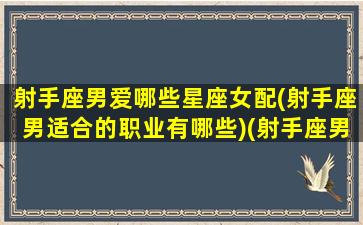 射手座男爱哪些星座女配(射手座男适合的职业有哪些)(射手座男